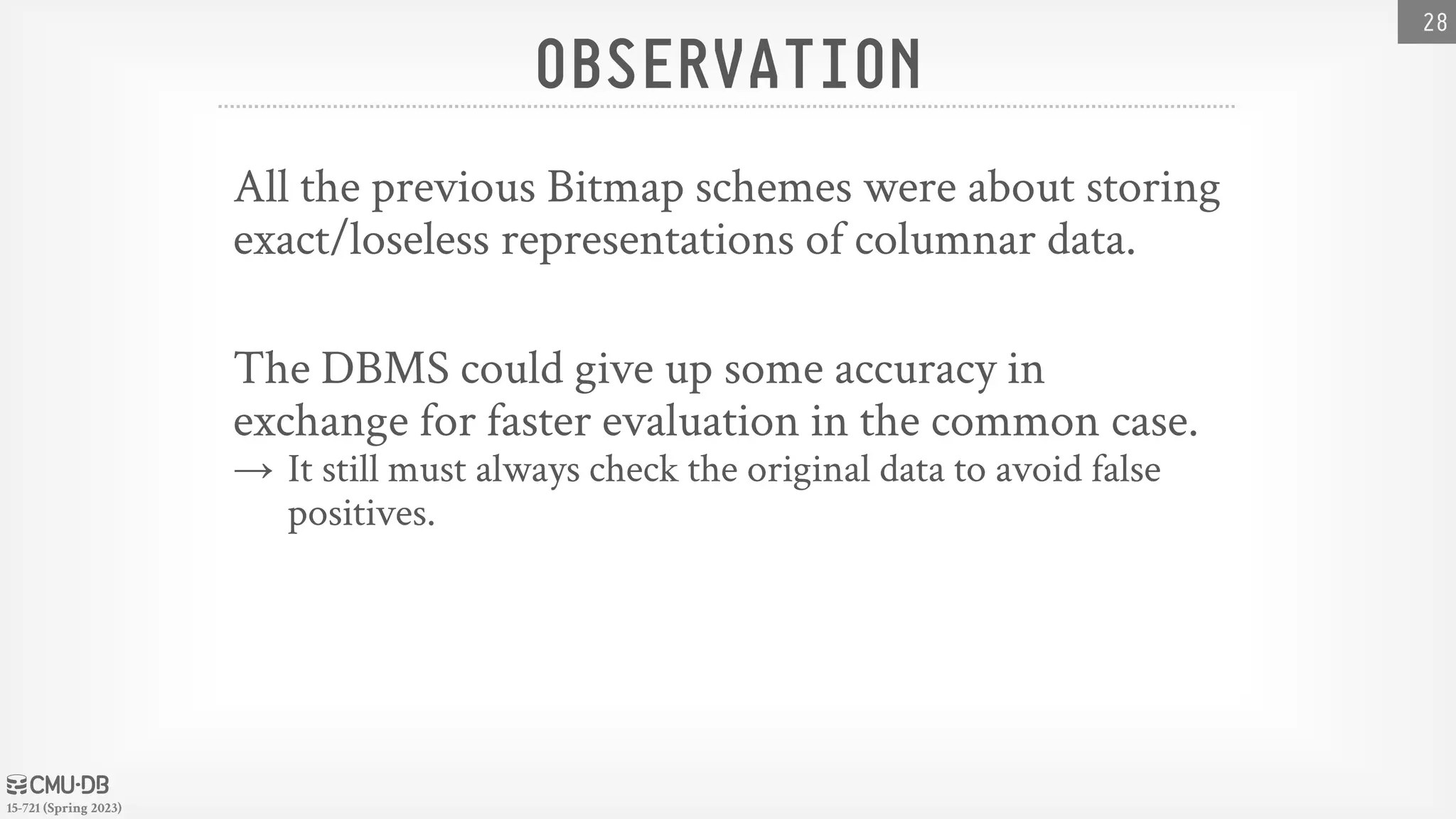 28

OBSERVATION

All the previous Bitmap schemes were about storing exact/loseless representations of columnar data.

The DBMS could give up some accuracy in exchange for faster evaluation in the common case.
→ It still must always check the original data to avoid false positives.

CMU·DB
15-721 (Spring 2023)